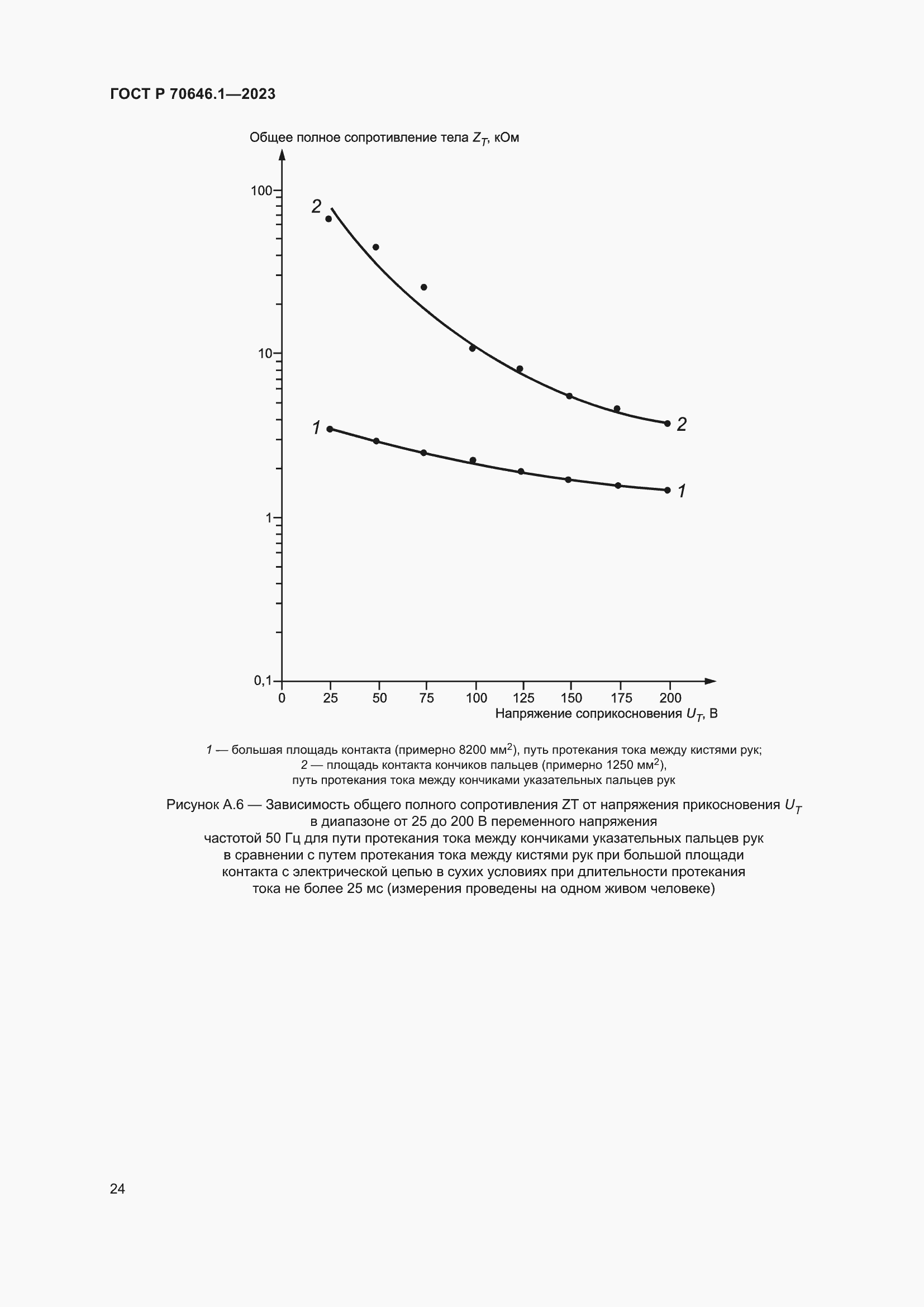 ГОСТ Р 70646.1—2023

Общее полное сопротивление тела $Z_T$, кОм

100

10

1

0,1

2

2

1

1

0 25 50 75 100 125 150 175 200

Напряжение соприкосновения $U_T$, В

1 — большая площадь контакта (примерно 8200 мм$^2$), путь протекания тока между кистями рук;
2 — площадь контакта кончиков пальцев (примерно 1250 мм$^2$),
путь протекания тока между кончиками указательных пальцев рук

Рисунок А.6 — Зависимость общего полного сопротивления ZT от напряжения прикосновения $U_T$ в диапазоне от 25 до 200 В переменного напряжения частотой 50 Гц для пути протекания тока между кончиками указательных пальцев рук в сравнении с путем протекания тока между кистями рук при большой площади контакта с электрической цепью в сухих условиях при длительности протекания тока не более 25 мс (измерения проведены на одном живом человеке)

24